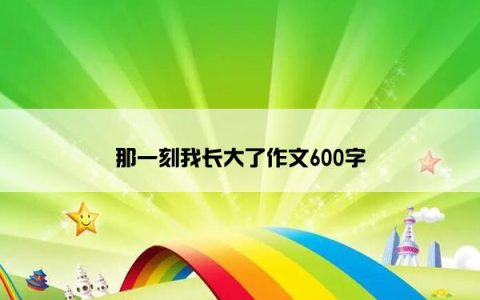 那一刻我长大了作文600字